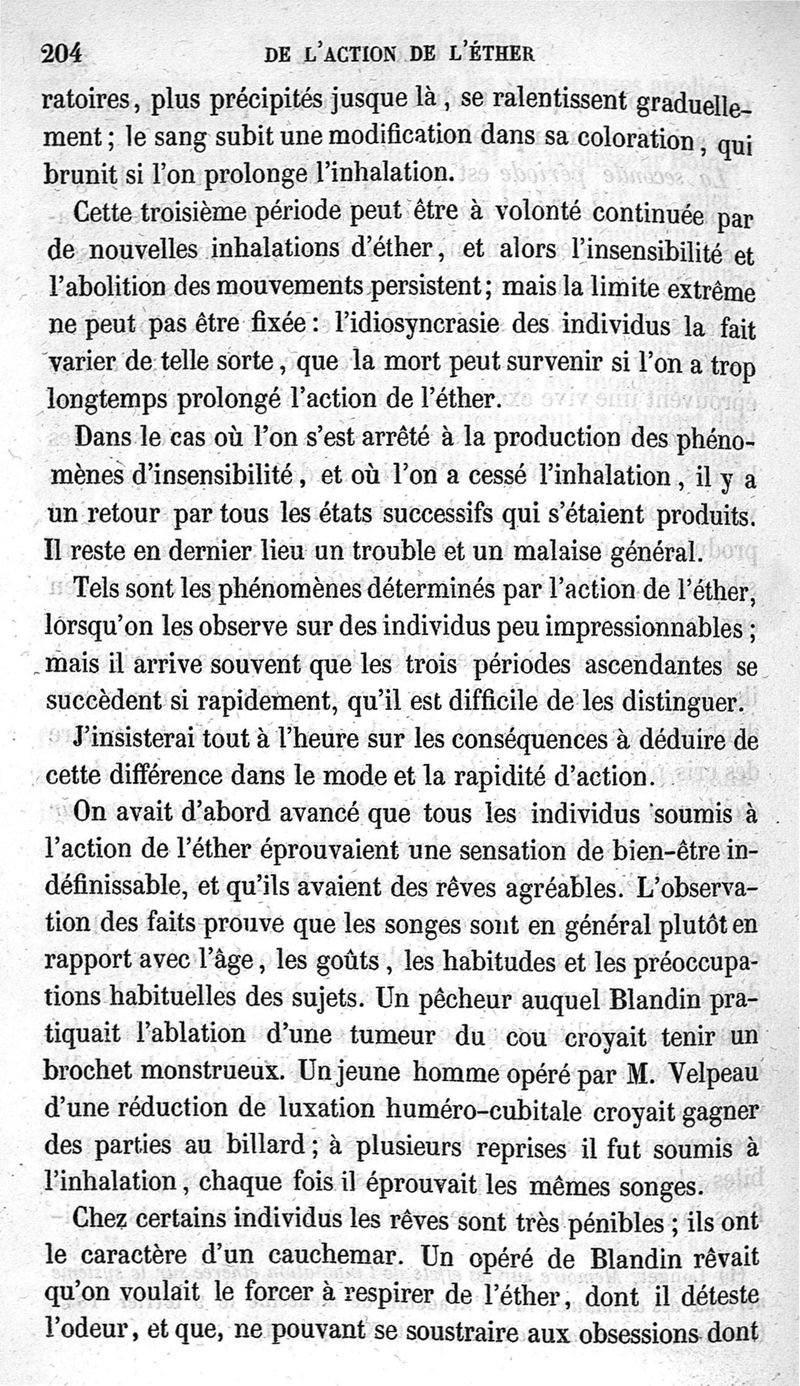 204 DE L'ACTION DE L'ÉTHER

ratoires, plus précipités jusque là, se ralentissent graduellement; le sang subit une modification dans sa coloration, qui brunit si l'on prolonge l'inhalation.

Cette troisième période peut être à volonté continuée par de nouvelles inhalations d'éther, et alors l'insensibilité et l'abolition des mouvements persistent; mais la limite extrême ne peut pas être fixée: l'idiosyncrasie des individus la fait varier de telle sorte, que la mort peut survenir si l'on a trop longtemps prolongé l'action de l'éther.

Dans le cas où l'on s'est arrêté à la production des phénomènes d'insensibilité, et où l'on a cessé l'inhalation, il y a un retour par tous les états successifs qui s'étaient produits. Il reste en dernier lieu un trouble et un malaise général.

Tels sont les phénomènes déterminés par l'action de l'éther, lorsqu'on les observe sur des individus peu impressionnables; mais il arrive souvent que les trois périodes ascendantes se succèdent si rapidement, qu'il est difficile de les distinguer.

J'insisterai tout à l'heure sur les conséquences à déduire de cette différence dans le mode et la rapidité d'action.

On avait d'abord avancé que tous les individus soumis à l'action de l'éther éprouvaient une sensation de bien-être indéfinissable, et qu'ils avaient des rêves agréables. L'observation des faits prouve que les songes sont en général plutôt en rapport avec l'âge, les goûts, les habitudes et les préoccupations habituelles des sujets. Un pêcheur auquel Blandin pratiquait l'ablation d'une tumeur du cou croyait tenir un brochet monstrueux. Un jeune homme opéré par M. Velpeau d'une réduction de luxation huméro-cubitale croyait gagner des parties au billard; à plusieurs reprises il fut soumis à l'inhalation, chaque fois il éprouvait les mêmes songes.

Chez certains individus les rêves sont très pénibles; ils ont le caractère d'un cauchemar. Un opéré de Blandin rêvait qu'on voulait le forcer à respirer de l'éther, dont il déteste l'odeur, et que, ne pouvant se soustraire aux obsessions dont